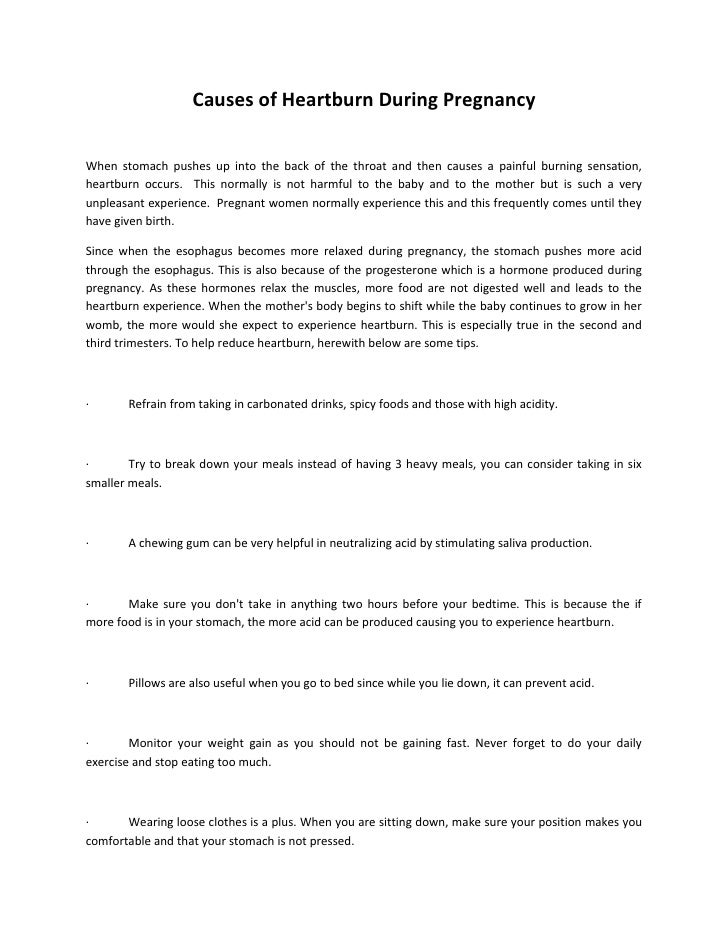 Causes of Heartburn During Pregnancy

When stomach pushes up into the back of the throat and then causes a painful burning sensation, heartburn occurs. This normally is not harmful to the baby and to the mother but is such a very unpleasant experience. Pregnant women normally experience this and this frequently comes until they have given birth.

Since when the esophagus becomes more relaxed during pregnancy, the stomach pushes more acid through the esophagus. This is also because of the progesterone which is a hormone produced during pregnancy. As these hormones relax the muscles, more food are not digested well and leads to the heartburn experience. When the mother's body begins to shift while the baby continues to grow in her womb, the more would she expect to experience heartburn. This is especially true in the second and third trimesters. To help reduce heartburn, herewith below are some tips.

· Refrain from taking in carbonated drinks, spicy foods and those with high acidity.

· Try to break down your meals instead of having 3 heavy meals, you can consider taking in six smaller meals.

· A chewing gum can be very helpful in neutralizing acid by stimulating saliva production.

· Make sure you don't take in anything two hours before your bedtime. This is because the if more food is in your stomach, the more acid can be produced causing you to experience heartburn.

· Pillows are also useful when you go to bed since while you lie down, it can prevent acid.

· Monitor your weight gain as you should not be gaining fast. Never forget to do your daily exercise and stop eating too much.

· Wearing loose clothes is a plus. When you are sitting down, make sure your position makes you comfortable and that your stomach is not pressed.